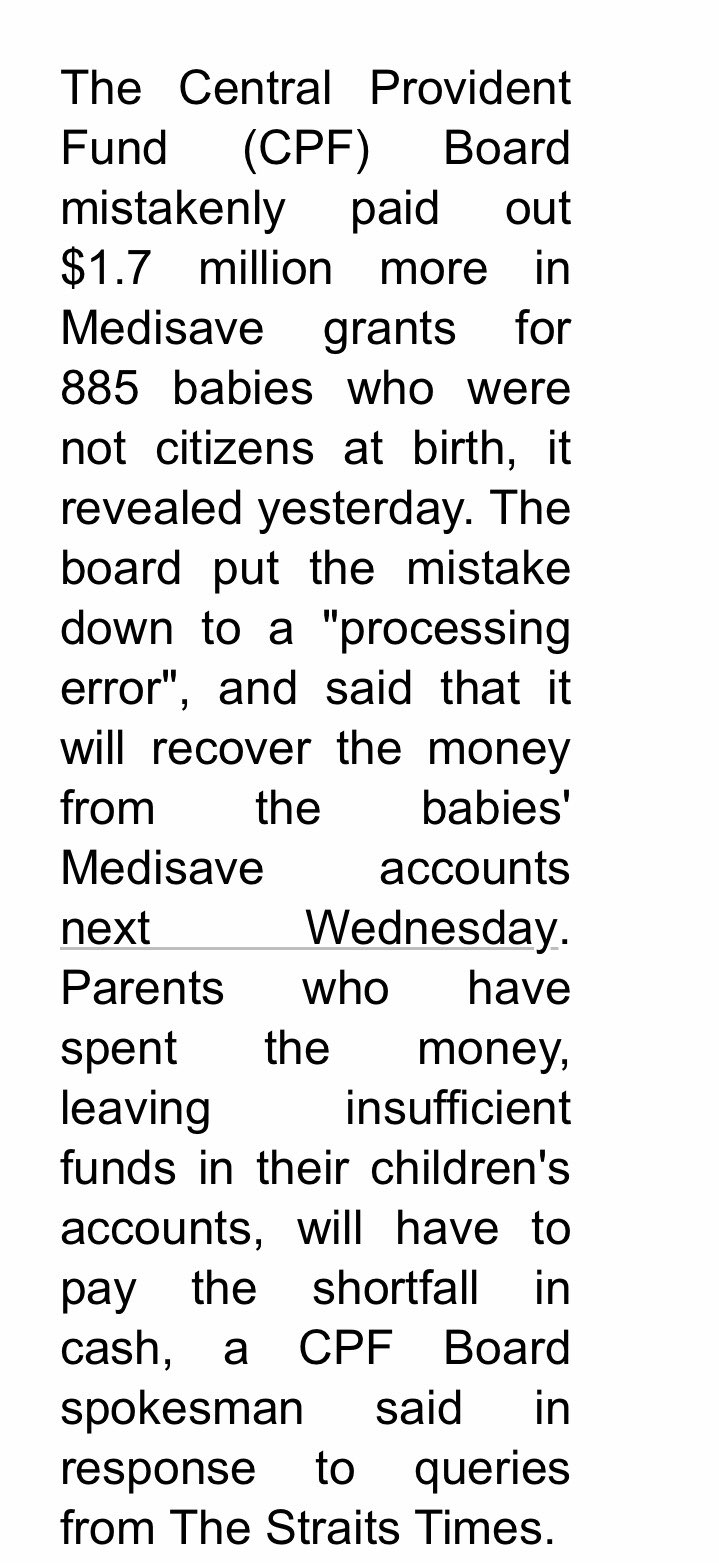 The Central Provident Fund (CPF) Board mistakenly paid out \$1.7 million more in Medisave grants for 885 babies who were not citizens at birth, it revealed yesterday. The board put the mistake down to a "processing error", and said that it will recover the money from the babies' Medisave accounts next Wednesday. Parents who have spent the money, leaving insufficient funds in their children's accounts, will have to pay the shortfall in cash, a CPF Board spokesman said in response to queries from The Straits Times.